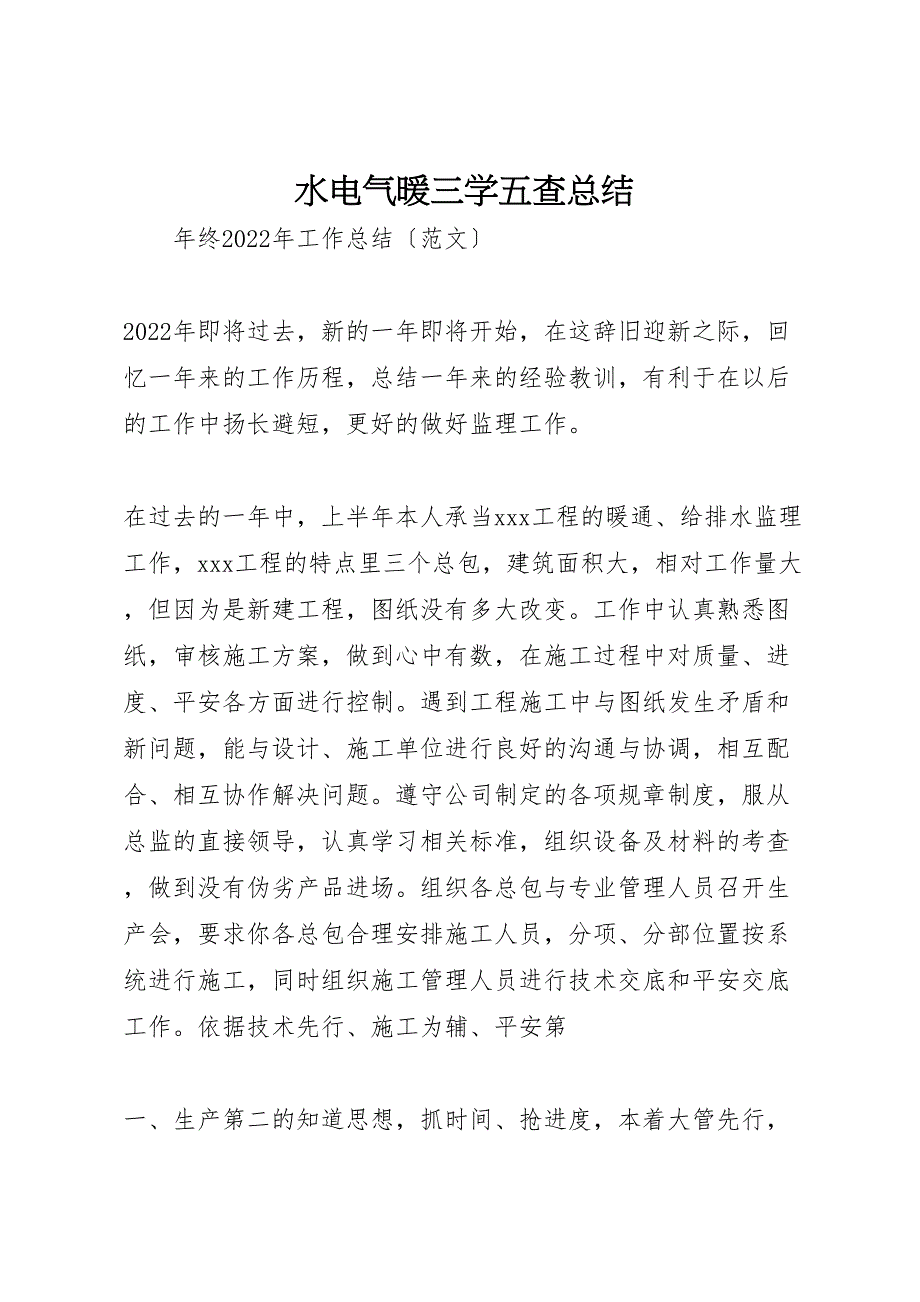 水电气暖三学五查总结

年终2022年工作总结〔范文〕

2022年即将过去，新的一年即将开始，在这辞旧迎新之际，回忆一年来的工作历程，总结一年来的经验教训，有利于在以后的工作中扬长避短，更好的做好监理工作。

在过去的一年中，上半年本人承当xxx工程的暖通、给排水监理工作，xxx工程的特点里三个总包，建筑面积大，相对工作量大，但因为是新建工程，图纸没有多大改变。工作中认真熟悉图纸，审核施工方案，做到心中有数，在施工过程中对质量、进度、平安各方面进行控制。遇到工程施工中与图纸发生矛盾和新问题，能与设计、施工单位进行良好的沟通与协调，相互配合、相互协作解决问题。遵守公司制定的各项规章制度，服从总监的直接领导，认真学习相关标准，组织设备及材料的考查，做到没有伪劣产品进场。组织各总包与专业管理人员召开生产会，要求你各总包合理安排施工人员，分项、分部位置按系统进行施工，同时组织施工管理人员进行技术交底和平安交底工作。依据技术先行、施工为辅、平安第

一、生产第二的知道思想，抓时间、抢进度，本着大管先行，